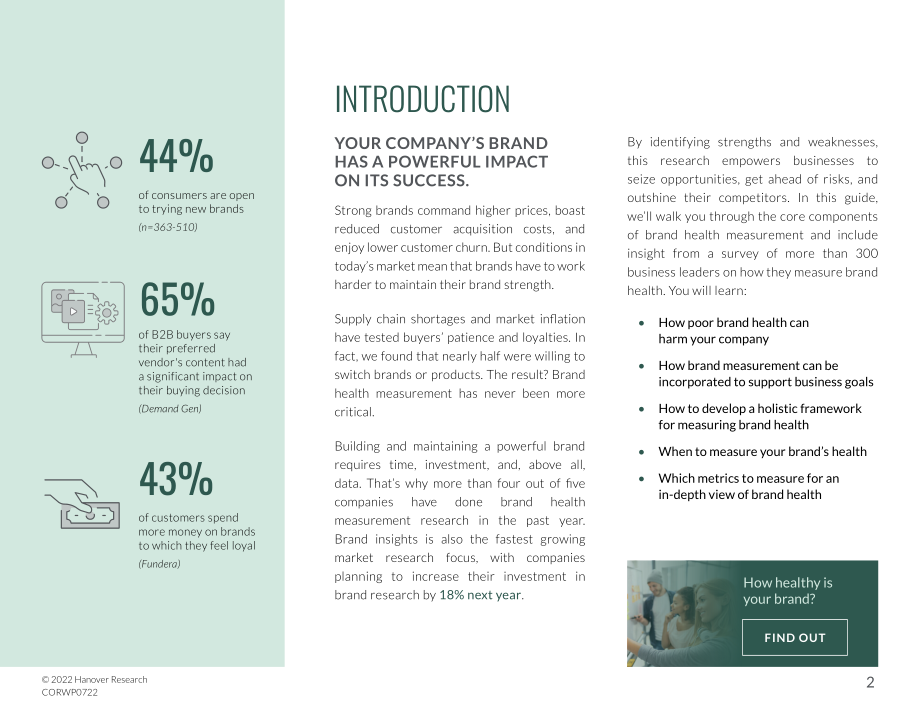 44%

of consumers are open to trying new brands

(n=363-510)

65%

of B2B buyers say their preferred vendor's content had a significant impact on their buying decision

(Demand Gen)

43%

of customers spend more money on brands to which they feel loyal

(Fundera)

INTRODUCTION

YOUR COMPANY'S BRAND HAS A POWERFUL IMPACT ON ITS SUCCESS.

Strong brands command higher prices, boast reduced customer acquisition costs, and enjoy lower customer churn. But conditions in today's market mean that brands have to work harder to maintain their brand strength.

Supply chain shortages and market inflation have tested buyers' patience and loyalties. In fact, we found that nearly half were willing to switch brands or products. The result? Brand health measurement has never been more critical.

Building and maintaining a powerful brand requires time, investment, and, above all, data. That's why more than four out of five companies have done brand health measurement research in the past year. Brand insights is also the fastest growing market research focus, with companies planning to increase their investment in brand research by 18% next year.

By identifying strengths and weaknesses, this research empowers businesses to seize opportunities, get ahead of risks, and outshine their competitors. In this guide, we'll walk you through the core components of brand health measurement and include insight from a survey of more than 300 business leaders on how they measure brand health. You will learn:

• How poor brand health can harm your company
• How brand measurement can be incorporated to support business goals
• How to develop a holistic framework for measuring brand health
• When to measure your brand's health
• Which metrics to measure for an in-depth view of brand health

How healthy is your brand?

FIND OUT

© 2022 Hanover Research
CORWP0722

2